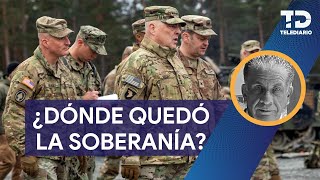 TD
TELEDIARIO

¿DÓNDE QUEDÓ LA SOBERANÍA?